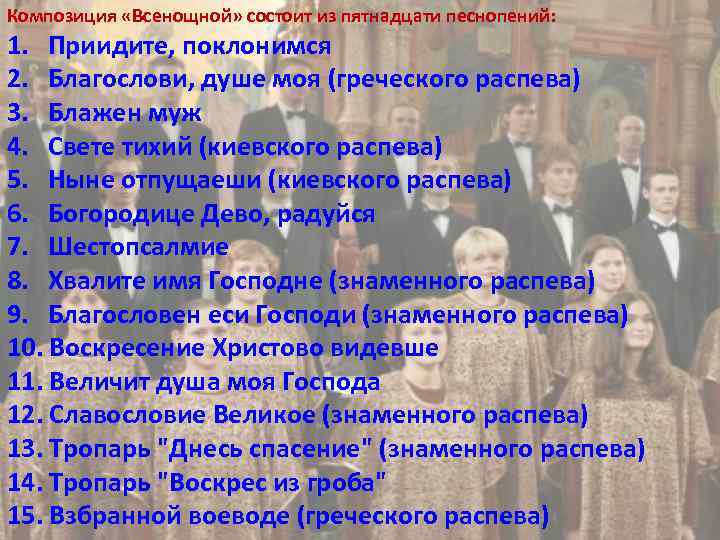 Композиция «Всенощной» состоит из пятнадцати песнопений:

1. Приидите, поклонимся
2. Благослови, душе моя (греческого распева)
3. Блажен муж
4. Свете тихий (киевского распева)
5. Ныне отпущаеши (киевского распева)
6. Богородице Дево, радуйся
7. Шестопсалмие
8. Хвалите имя Господне (знаменного распева)
9. Благословен еси Господи (знаменного распева)
10. Воскресение Христово видевше
11. Величит душа моя Господа
12. Славословие Великое (знаменного распева)
13. Тропарь "Днесь спасение" (знаменного распева)
14. Тропарь "Воскрес из гроба"
15. Взбранной воеводе (греческого распева)